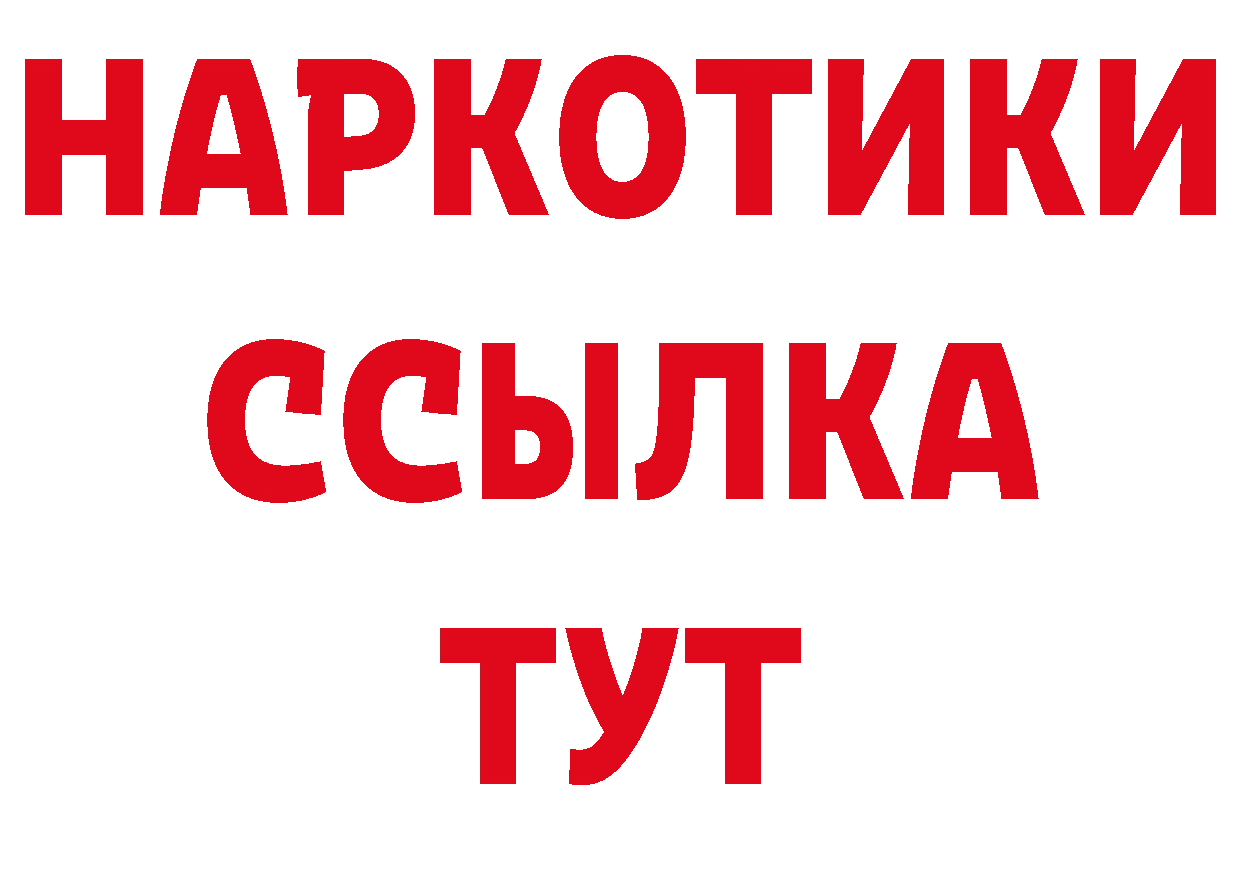 НАРКОТИКИ
ССЫЛКА
ТУТ